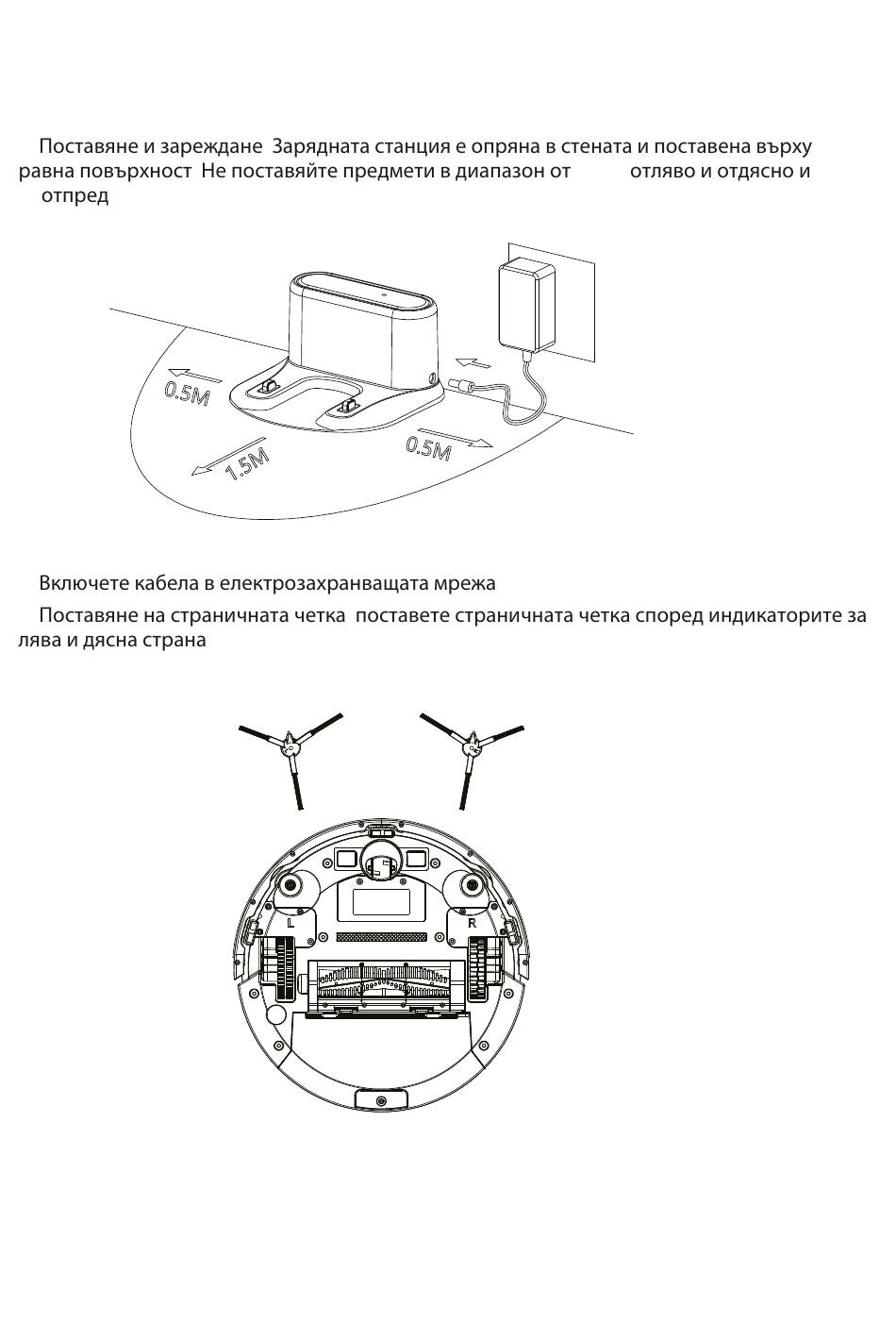 Поставяне и зареждане Зарядната станция е опряна в стената и поставена върху равна повърхност Не поставяйте предмети в диапазон от отляво и отдясно и отпред

0.5M
1.5M
0.5M

Включете кабела в електрозахранващата мрежа

Поставяне на страничната четка поставете страничната четка според индикаторите за лява и дясна страна

L
R